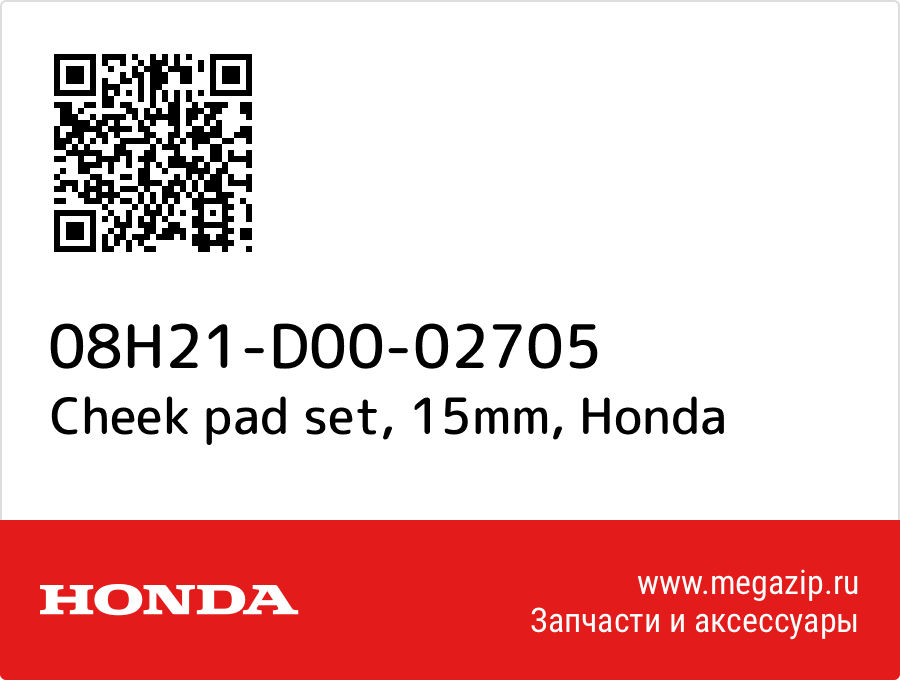 08H21-D00-02705
Cheek pad set, 15mm, Honda

HONDA

www.megazip.ru
Запчасти и аксессуары